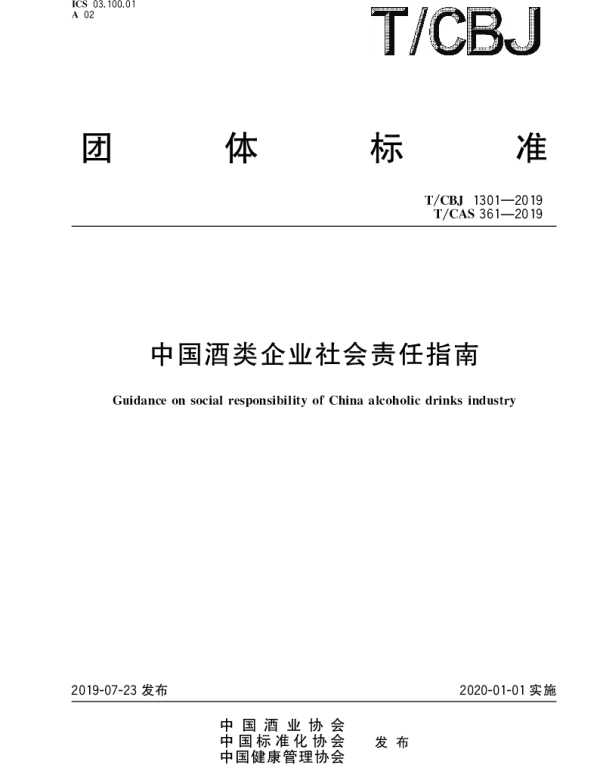 ICS 03.100.01
A 02

T/CBJ

团　体　标　准

T/CBJ 1301—2019
T/CAS 361—2019

中国酒类企业社会责任指南

Guidance on social responsibility of China alcoholic drinks industry

2019-07-23 发布

2020-01-01 实施

中国酒业协会
中国标准化协会
中国健康管理协会

发布